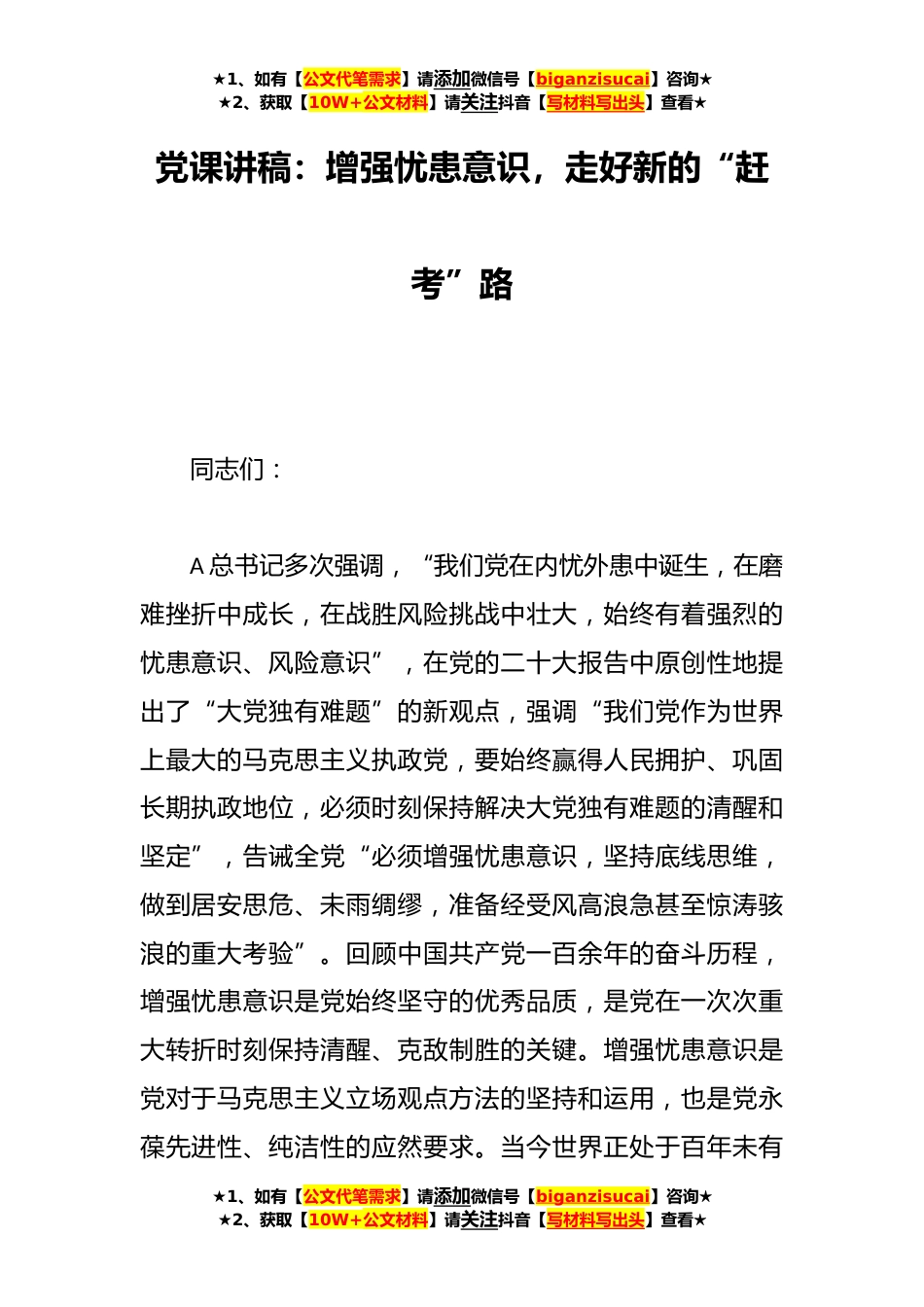 ★1、如有【公文代笔需求】请添加微信号【biganzisucai】咨询★
★2、获取【10W+公文材料】请关注抖音【写材料写出头】查看★

党课讲稿：增强忧患意识，走好新的“赶考”路

同志们：

A总书记多次强调，“我们党在内忧外患中诞生，在磨难挫折中成长，在战胜风险挑战中壮大，始终有着强烈的忧患意识、风险意识”，在党的二十大报告中原创性地提出了“大党独有难题”的新观点，强调“我们党作为世界上最大的马克思主义执政党，要始终赢得人民拥护、巩固长期执政地位，必须时刻保持解决大党独有难题的清醒和坚定”，告诫全党“必须增强忧患意识，坚持底线思维，做到居安思危、未雨绸缪，准备经受风高浪急甚至惊涛骇浪的重大考验”。回顾中国共产党一百余年的奋斗历程，增强忧患意识是党始终坚守的优秀品质，是党在一次次重大转折时刻保持清醒、克敌制胜的关键。增强忧患意识是党对于马克思主义立场观点方法的坚持和运用，也是党永葆先进性、纯洁性的应然要求。当今世界正处于百年未有

★1、如有【公文代笔需求】请添加微信号【biganzisucai】咨询★
★2、获取【10W+公文材料】请关注抖音【写材料写出头】查看★